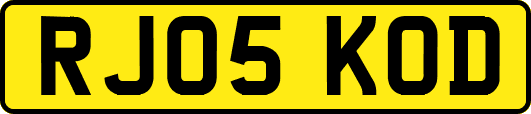 RJ05 KOD